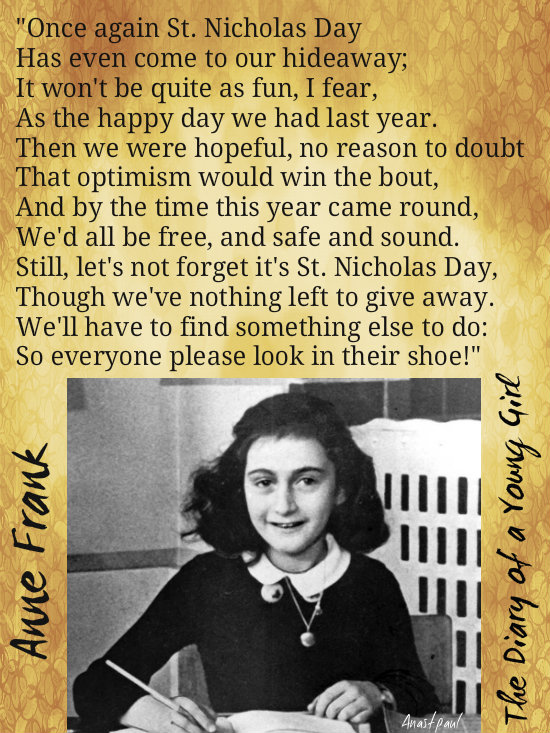 "Once again St. Nicholas Day
Has even come to our hideaway;
It won't be quite as fun, I fear,
As the happy day we had last year.
Then we were hopeful, no reason to doubt
That optimism would win the bout,
And by the time this year came round,
We'd all be free, and safe and sound.
Still, let's not forget it's St. Nicholas Day,
Though we've nothing left to give away.
We'll have to find something else to do:
So everyone please look in their shoe!"

Anne Frank

The Diary of a Young Girl

Anastpaul